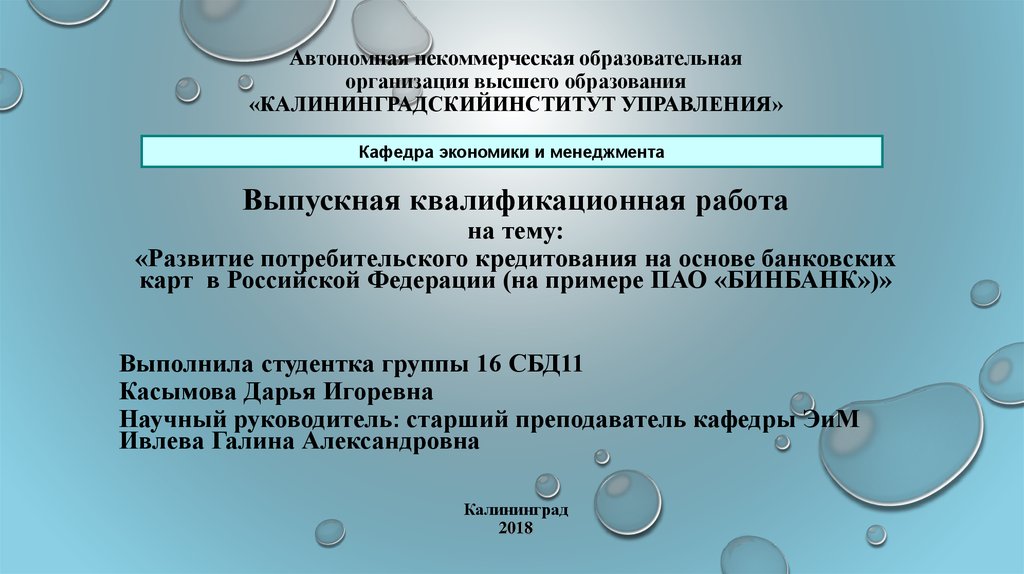 Автономная некоммерческая образовательная организация высшего образования «КАЛИНИНГРАДСКИЙИНСТИТУТ УПРАВЛЕНИЯ»

Кафедра экономики и менеджмента

Выпускная квалификационная работа
на тему:
«Развитие потребительского кредитования на основе банковских карт в Российской Федерации (на примере ПАО «БИНБАНК»)»

Выполнила студентка группы 16 СБД11
Касымова Дарья Игоревна
Научный руководитель: старший преподаватель кафедры ЭиМ
Ивлева Галина Александровна

Калининград
2018